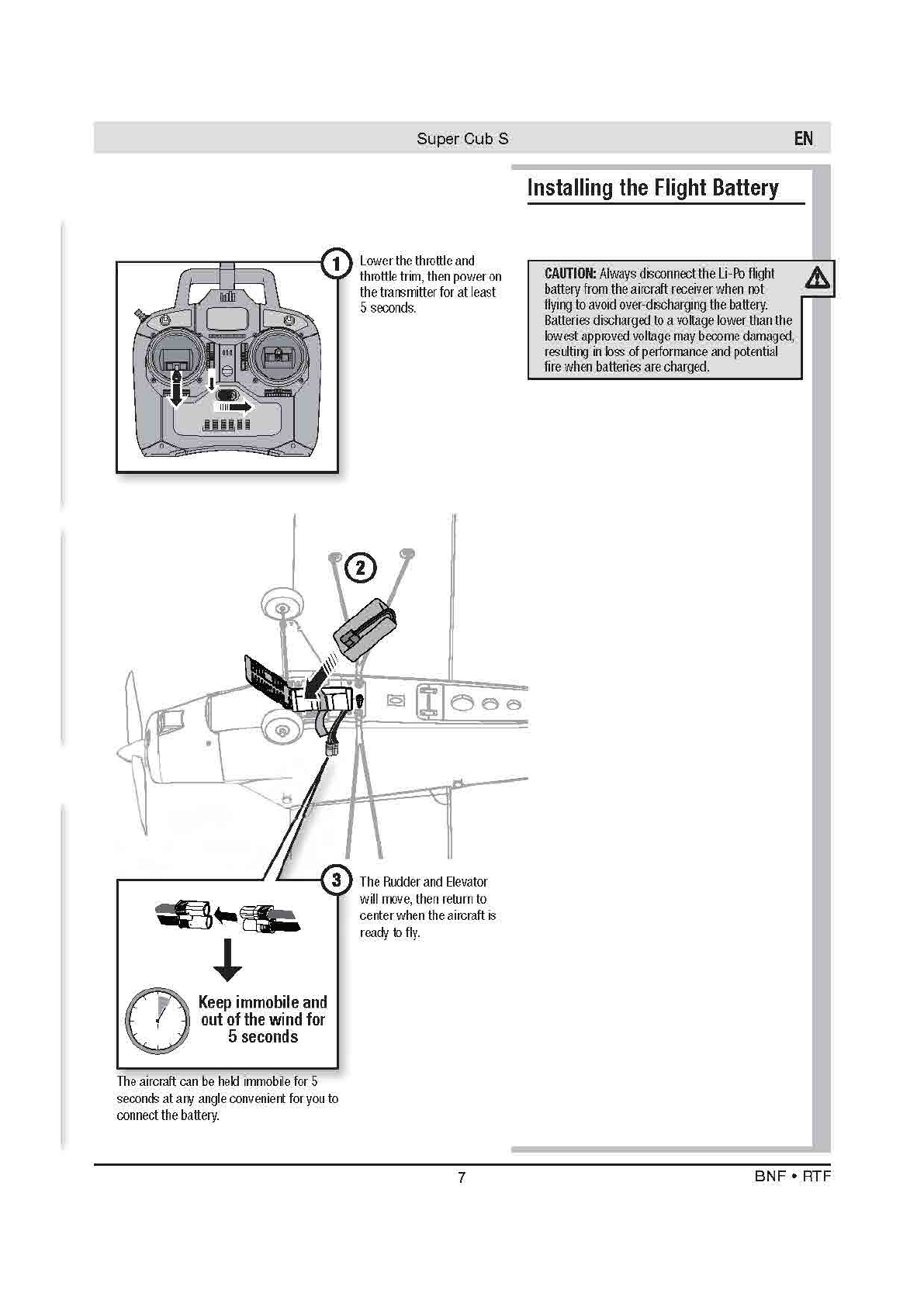 Super Cub S

EN

Installing the Flight Battery

1

Lower the throttle and throttle trim, then power on the transmitter for at least 5 seconds.

CAUTION: Always disconnect the Li-Po flight battery from the aircraft receiver when not flying to avoid over-discharging the battery. Batteries discharged to a voltage lower than the lowest approved voltage may become damaged, resulting in loss of performance and potential fire when batteries are charged.

2

3

The Rudder and Elevator will move, then return to center when the aircraft is ready to fly.

Keep immobile and out of the wind for 5 seconds

The aircraft can be held immobile for 5 seconds at any angle convenient for you to connect the battery.

7

BNF • RTF